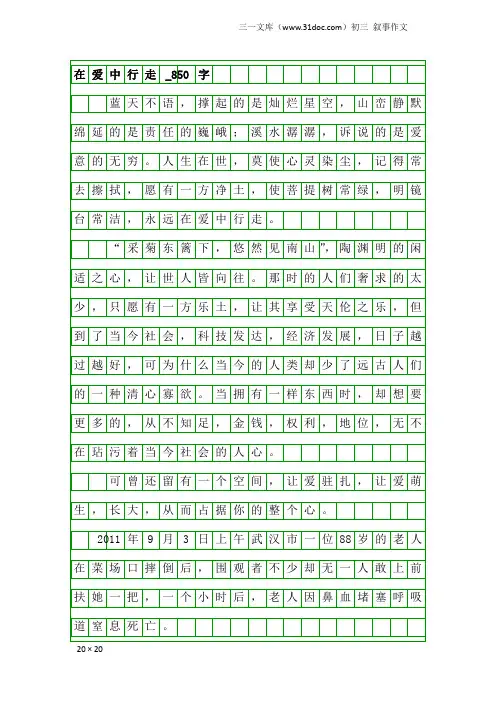 三一文库（www.31doc.com）初三 叙事作文

在爱中行走_850字

蓝天不语，撑起的是灿烂星空，山峦静默绵延的是责任的巍峨；溪水潺潺，诉说的是爱意的无穷。人生在世，莫使心灵染尘，记得常去擦拭，愿有一方净土，使菩提树常绿，明镜台常洁，永远在爱中行走。

“采菊东篱下，悠然见南山”，陶渊明的闲适之心，让世人皆向往。那时的人们奢求的太少，只愿有一方乐土，让其享受天伦之乐，但到了当今社会，科技发达，经济发展，日子越过越好，可为什么当今的人类却少了远古人们的一种清心寡欲。当拥有一样东西时，却想要更多的，从不知足，金钱，权利，地位，无不在玷污着当今社会的人心。

可曾还留有一个空间，让爱驻扎，让爱萌生，长大，从而占据你的整个心。

2011年9月3日上午武汉市一位88岁的老人在菜场口摔倒后，围观者不少却无一人敢上前扶她一把，一个小时后，老人因鼻血堵塞呼吸道窒息死亡。

20×20